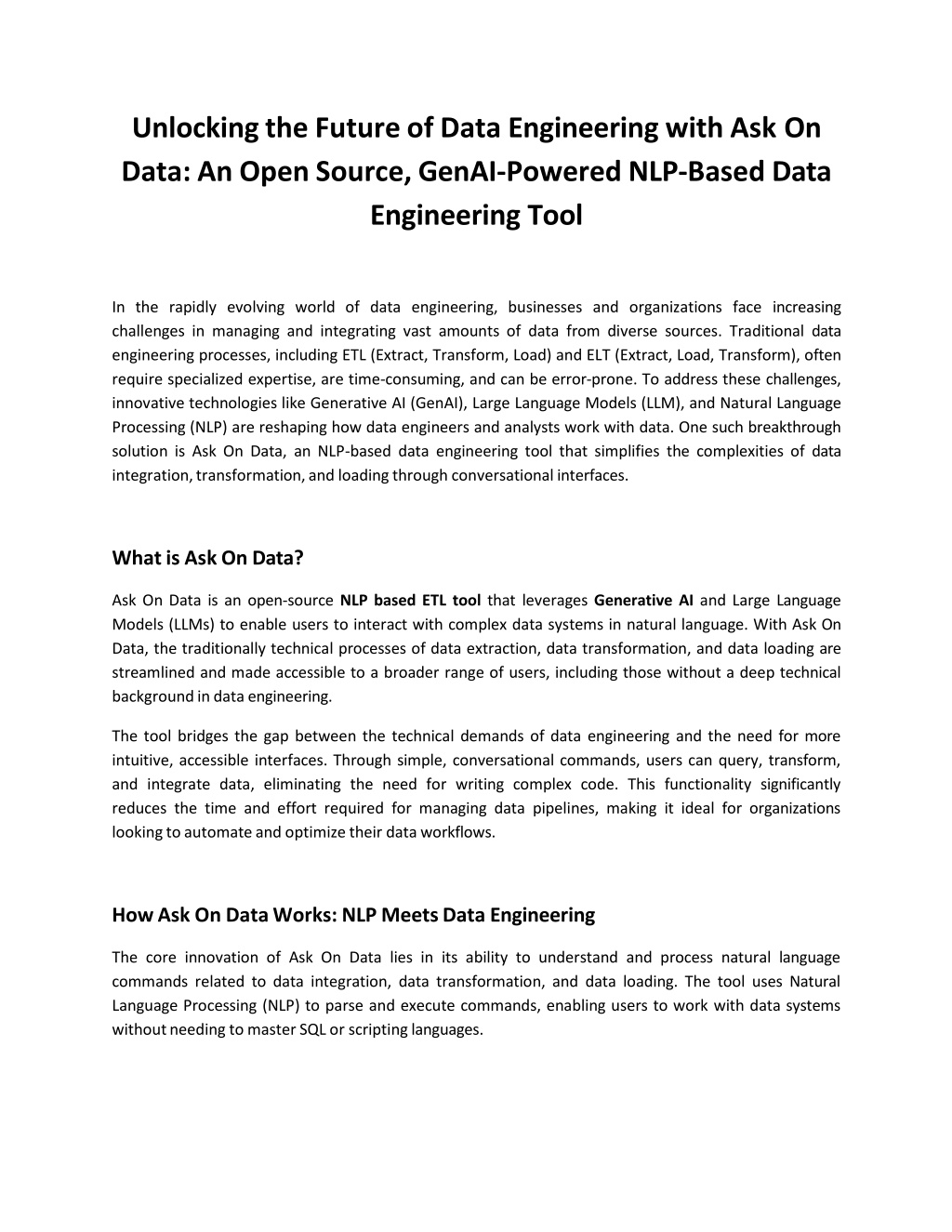 Unlocking the Future of Data Engineering with Ask On Data: An Open Source, GenAI-Powered NLP-Based Data Engineering Tool

In the rapidly evolving world of data engineering, businesses and organizations face increasing challenges in managing and integrating vast amounts of data from diverse sources. Traditional data engineering processes, including ETL (Extract, Transform, Load) and ELT (Extract, Load, Transform), often require specialized expertise, are time-consuming, and can be error-prone. To address these challenges, innovative technologies like Generative AI (GenAI), Large Language Models (LLM), and Natural Language Processing (NLP) are reshaping how data engineers and analysts work with data. One such breakthrough solution is Ask On Data, an NLP-based data engineering tool that simplifies the complexities of data integration, transformation, and loading through conversational interfaces.

What is Ask On Data?

Ask On Data is an open-source NLP based ETL tool that leverages Generative AI and Large Language Models (LLMs) to enable users to interact with complex data systems in natural language. With Ask On Data, the traditionally technical processes of data extraction, data transformation, and data loading are streamlined and made accessible to a broader range of users, including those without a deep technical background in data engineering.

The tool bridges the gap between the technical demands of data engineering and the need for more intuitive, accessible interfaces. Through simple, conversational commands, users can query, transform, and integrate data, eliminating the need for writing complex code. This functionality significantly reduces the time and effort required for managing data pipelines, making it ideal for organizations looking to automate and optimize their data workflows.

How Ask On Data Works: NLP Meets Data Engineering

The core innovation of Ask On Data lies in its ability to understand and process natural language commands related to data integration, data transformation, and data loading. The tool uses Natural Language Processing (NLP) to parse and execute commands, enabling users to work with data systems without needing to master SQL or scripting languages.